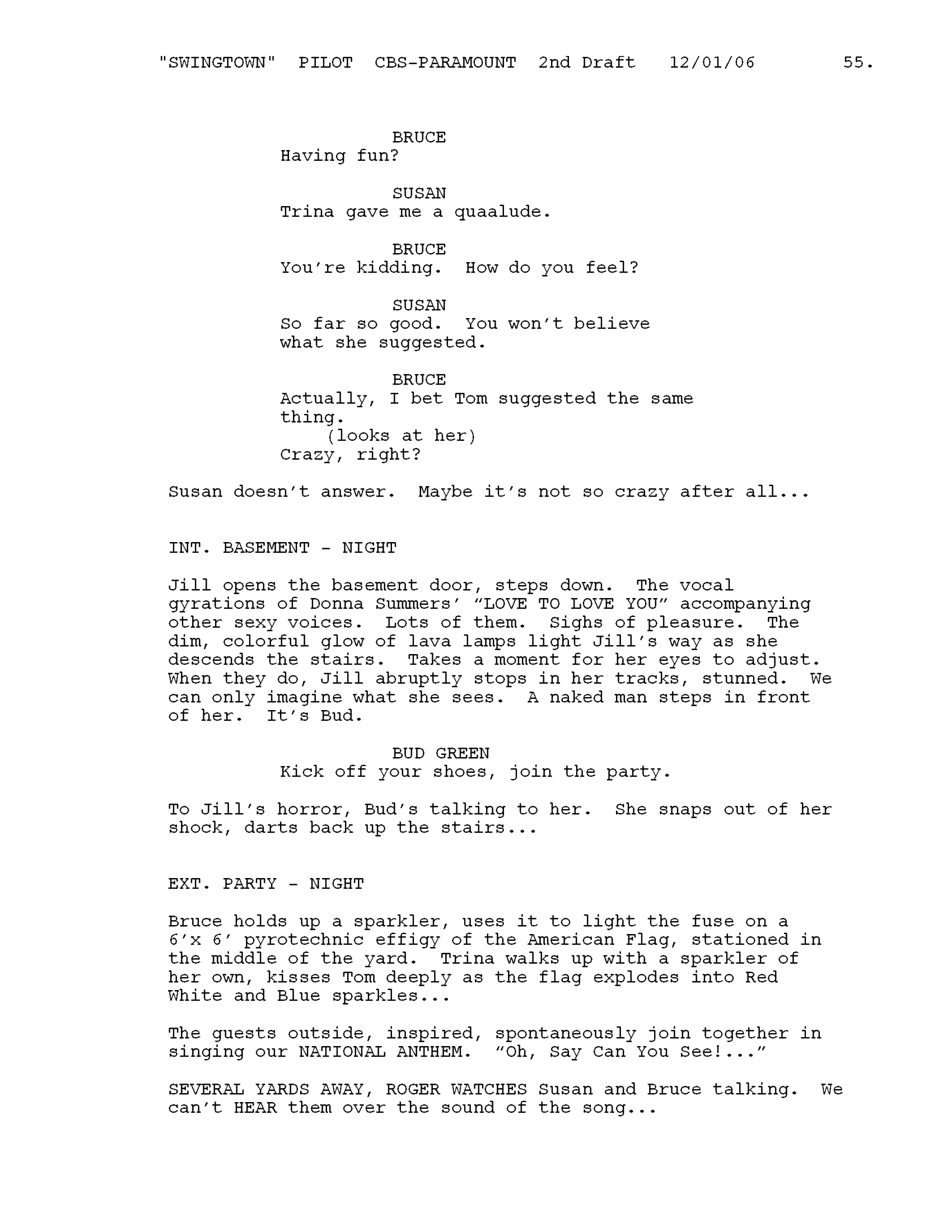 "SWINGTOWN" PILOT CBS-PARAMOUNT 2nd Draft 12/01/06 55.

BRUCE
Having fun?

SUSAN
Trina gave me a quaalude.

BRUCE
You're kidding. How do you feel?

SUSAN
So far so good. You won't believe what she suggested.

BRUCE
Actually, I bet Tom suggested the same thing.
(looks at her)
Crazy, right?

Susan doesn't answer. Maybe it's not so crazy after all...

INT. BASEMENT - NIGHT

Jill opens the basement door, steps down. The vocal gyrations of Donna Summers' "LOVE TO LOVE YOU" accompanying other sexy voices. Lots of them. Sighs of pleasure. The dim, colorful glow of lava lamps light Jill's way as she descends the stairs. Takes a moment for her eyes to adjust. When they do, Jill abruptly stops in her tracks, stunned. We can only imagine what she sees. A naked man steps in front of her. It's Bud.

BUD GREEN
Kick off your shoes, join the party.

To Jill's horror, Bud's talking to her. She snaps out of her shock, darts back up the stairs...

EXT. PARTY - NIGHT

Bruce holds up a sparkler, uses it to light the fuse on a 6'x 6' pyrotechnic effigy of the American Flag, stationed in the middle of the yard. Trina walks up with a sparkler of her own, kisses Tom deeply as the flag explodes into Red White and Blue sparkles...

The guests outside, inspired, spontaneously join together in singing our NATIONAL ANTHEM. "Oh, Say Can You See!..."

SEVERAL YARDS AWAY, ROGER WATCHES Susan and Bruce talking. We can't HEAR them over the sound of the song...